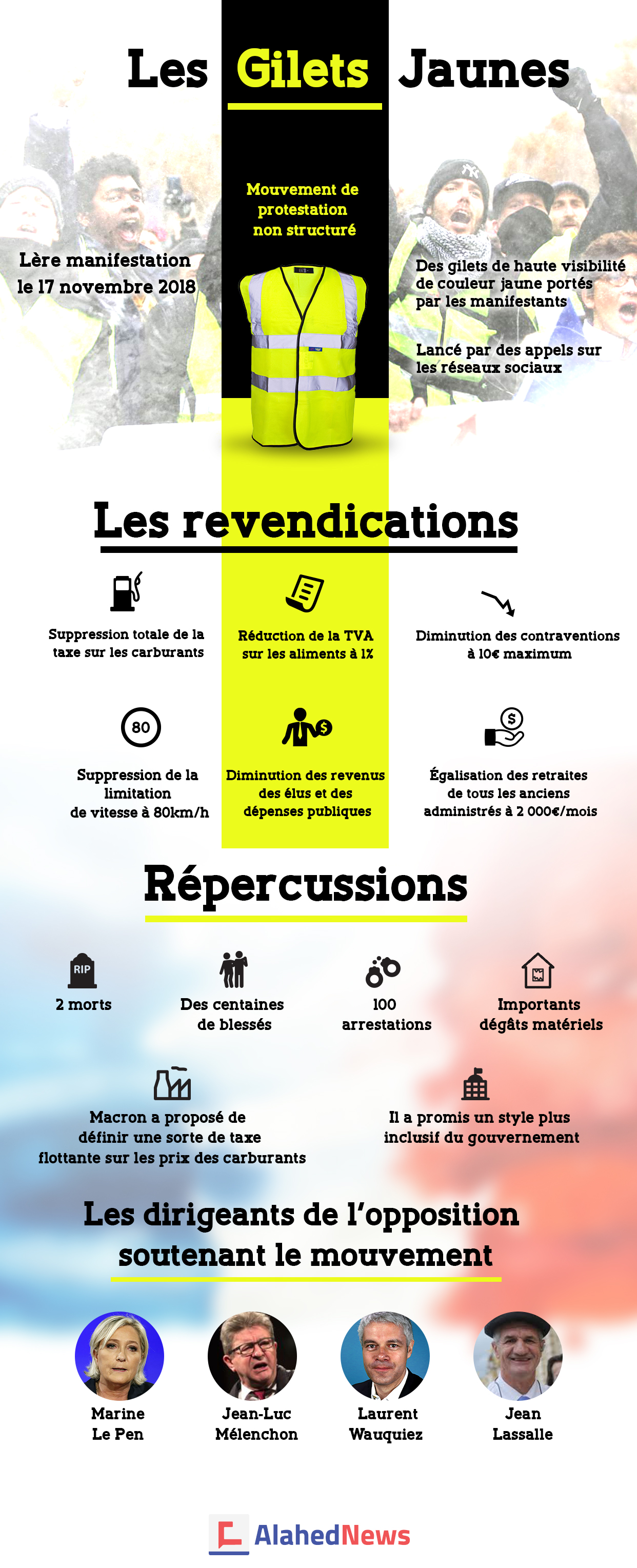 Les Gilets Jaunes

Mouvement de protestation non structuré

1ère manifestation le 17 novembre 2018

Des gilets de haute visibilité de couleur jaune portés par les manifestants

Lancé par des appels sur les réseaux sociaux

Les revendications

Suppression totale de la taxe sur les carburants

Réduction de la TVA sur les aliments à 1%

Diminution des contraventions à 10€ maximum

80

Suppression de la limitation de vitesse à 80km/h

Diminution des revenus des élus et des dépenses publiques

Égalisation des retraites de tous les anciens administrés à 2 000€/mois

Répercussions

RIP

2 morts

Des centaines de blessés

100 arrestations

Importants dégâts matériels

Macron a proposé de définir une sorte de taxe flottante sur les prix des carburants

Il a promis un style plus inclusif du gouvernement

Les dirigeants de l'opposition soutenant le mouvement

Marine Le Pen

Jean-Luc Mélenchon

Laurent Wauquiez

Jean Lassalle

AlahedNews